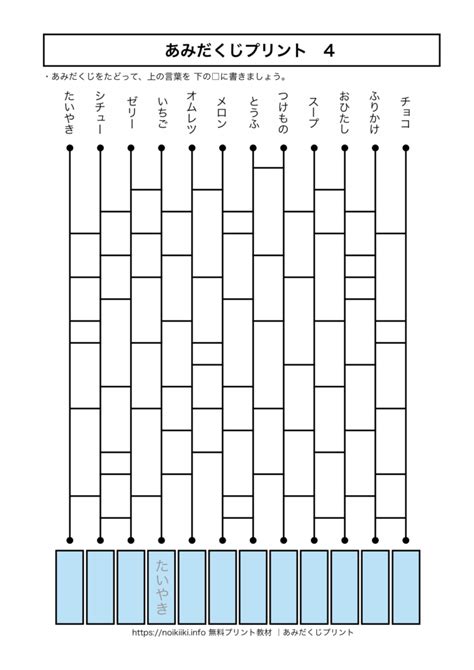 あみだくじプリント　4

・あみだくじをたどって、上の言葉を 下の□に書きましょう。

たいやき
シチュー
ゼリー
いちご
オムレツ
メロン
とうふ
つけもの
スープ
おひたし
ふりかけ
チョコ

たいやき

https://noikiiki.info 無料プリント教材 ｜あみだくじプリント